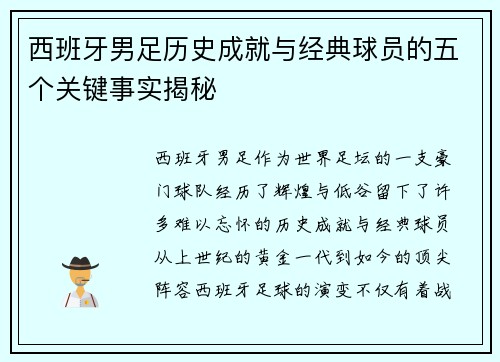 西班牙男足历史成就与经典球员的五个关键事实揭秘

西班牙男足作为世界足坛的一支豪门球队经历了辉煌与低谷留下了许多难以忘怀的历史成就与经典球员从上世纪的黄金一代到如今的顶尖阵容西班牙足球的演变不仅有着战